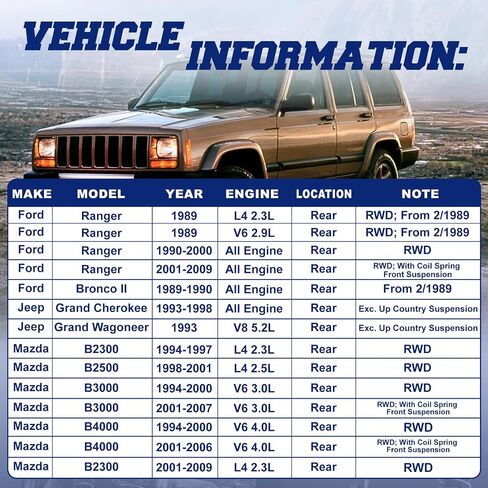 VEHICLE INFORMATION:

| MAKE | MODEL | YEAR | ENGINE | LOCATION | NOTE |
|---|---|---|---|---|---|
| Ford | Ranger | 1989 | L4 2.3L | Rear | RWD; From 2/1989 |
| Ford | Ranger | 1989 | V6 2.9L | Rear | RWD; From 2/1989 |
| Ford | Ranger | 1990-2000 | All Engine | Rear | RWD |
| Ford | Ranger | 2001-2009 | All Engine | Rear | RWD; With Coil Spring Front Suspension |
| Ford | Bronco II | 1989-1990 | All Engine | Rear | From 2/1989 |
| Jeep | Grand Cherokee | 1993-1998 | All Engine | Rear | Exc. Up Country Suspension |
| Jeep | Grand Wagoneer | 1993 | V8 5.2L | Rear | Exc. Up Country Suspension |
| Mazda | B2300 | 1994-1997 | L4 2.3L | Rear | RWD |
| Mazda | B2500 | 1998-2001 | L4 2.5L | Rear | RWD |
| Mazda | B3000 | 1994-2000 | V6 3.0L | Rear | RWD |
| Mazda | B3000 | 2001-2007 | V6 3.0L | Rear | RWD; With Coil Spring Front Suspension |
| Mazda | B4000 | 1994-2000 | V6 4.0L | Rear | RWD |
| Mazda | B4000 | 2001-2006 | V6 4.0L | Rear | RWD; With Coil Spring Front Suspension |
| Mazda | B2300 | 2001-2009 | L4 2.3L | Rear | RWD |